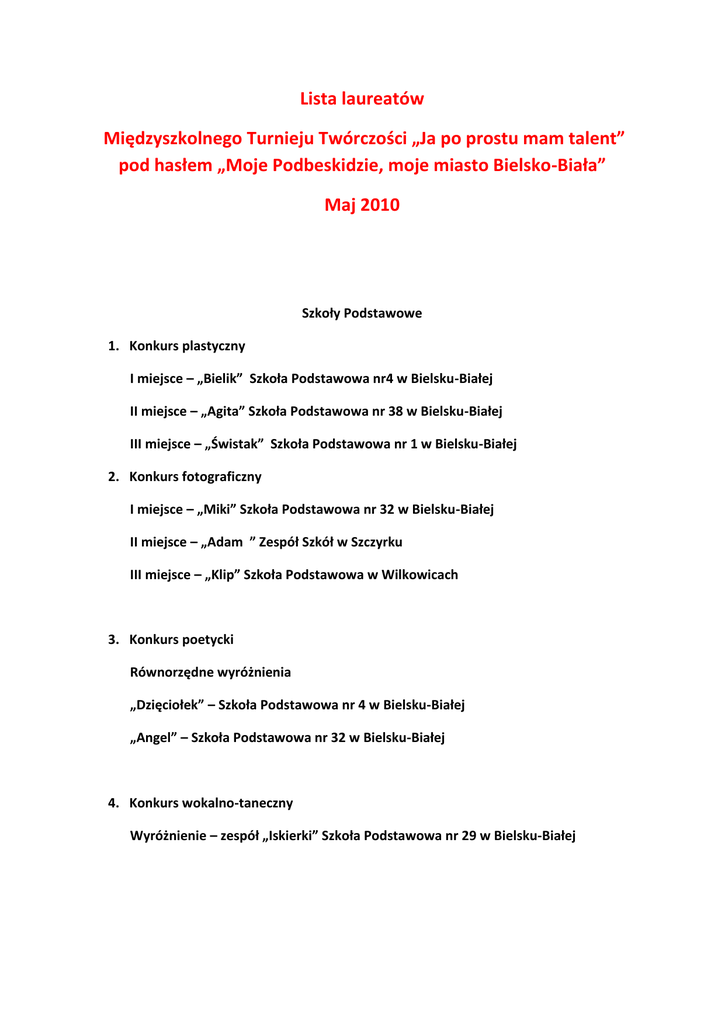 Lista laureatów

Międzyszkolnego Turnieju Twórczości „Ja po prostu mam talent” pod hasłem „Moje Podbeskidzie, moje miasto Bielsko-Biała”

Maj 2010

Szkoły Podstawowe

1. Konkurs plastyczny

I miejsce – „Bielik” Szkoła Podstawowa nr4 w Bielsku-Białej

II miejsce – „Agita” Szkoła Podstawowa nr 38 w Bielsku-Białej

III miejsce – „Świstak” Szkoła Podstawowa nr 1 w Bielsku-Białej

2. Konkurs fotograficzny

I miejsce – „Miki” Szkoła Podstawowa nr 32 w Bielsku-Białej

II miejsce – „Adam ” Zespół Szkół w Szczyrku

III miejsce – „Klip” Szkoła Podstawowa w Wilkowicach

3. Konkurs poetycki

Równorzędne wyróżnienia

„Dzięciołek” – Szkoła Podstawowa nr 4 w Bielsku-Białej

„Angel” – Szkoła Podstawowa nr 32 w Bielsku-Białej

4. Konkurs wokalno-taneczny

Wyróżnienie – zespół „Iskierki” Szkoła Podstawowa nr 29 w Bielsku-Białej